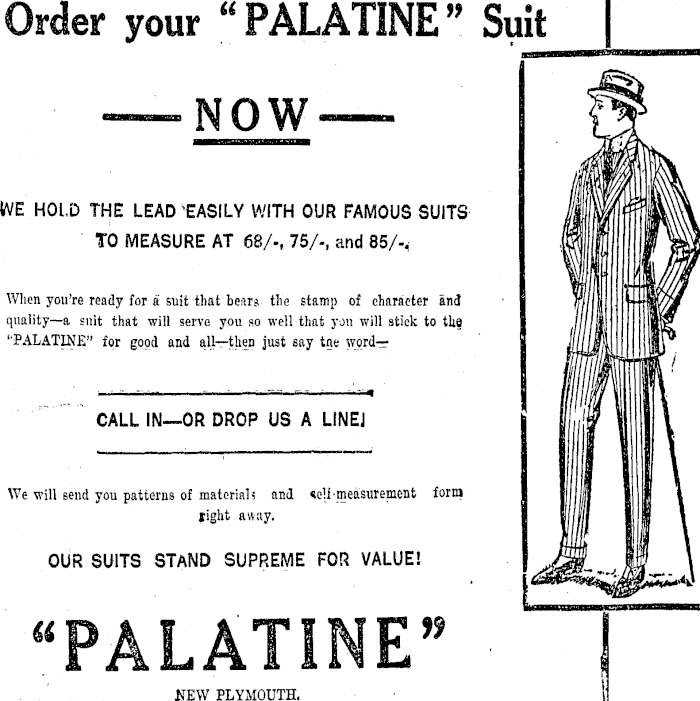 Order your "PALATINE" Suit

NOW

WE HOLD THE LEAD EASILY WITH OUR FAMOUS SUITS TO MEASURE AT 68/-, 75/-, and 85/-.

When you're ready for a suit that bears the stamp of character and quality—a suit that will serve you so well that you will stick to the "PALATINE" for good and all—then just say the word—

CALL IN—OR DROP US A LINE!

We will send you patterns of materials and self-measurement form right away.

OUR SUITS STAND SUPREME FOR VALUE!

"PALATINE"

NEW PLYMOUTH.